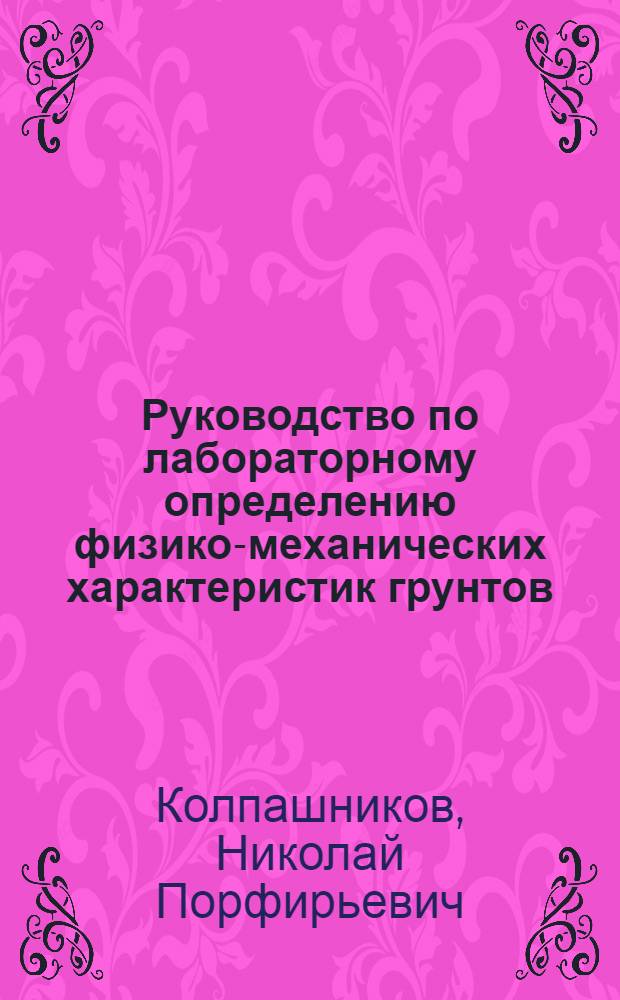 Руководство по лабораторному определению физико-механических характеристик грунтов

Колпашников, Николай Порфирьевич